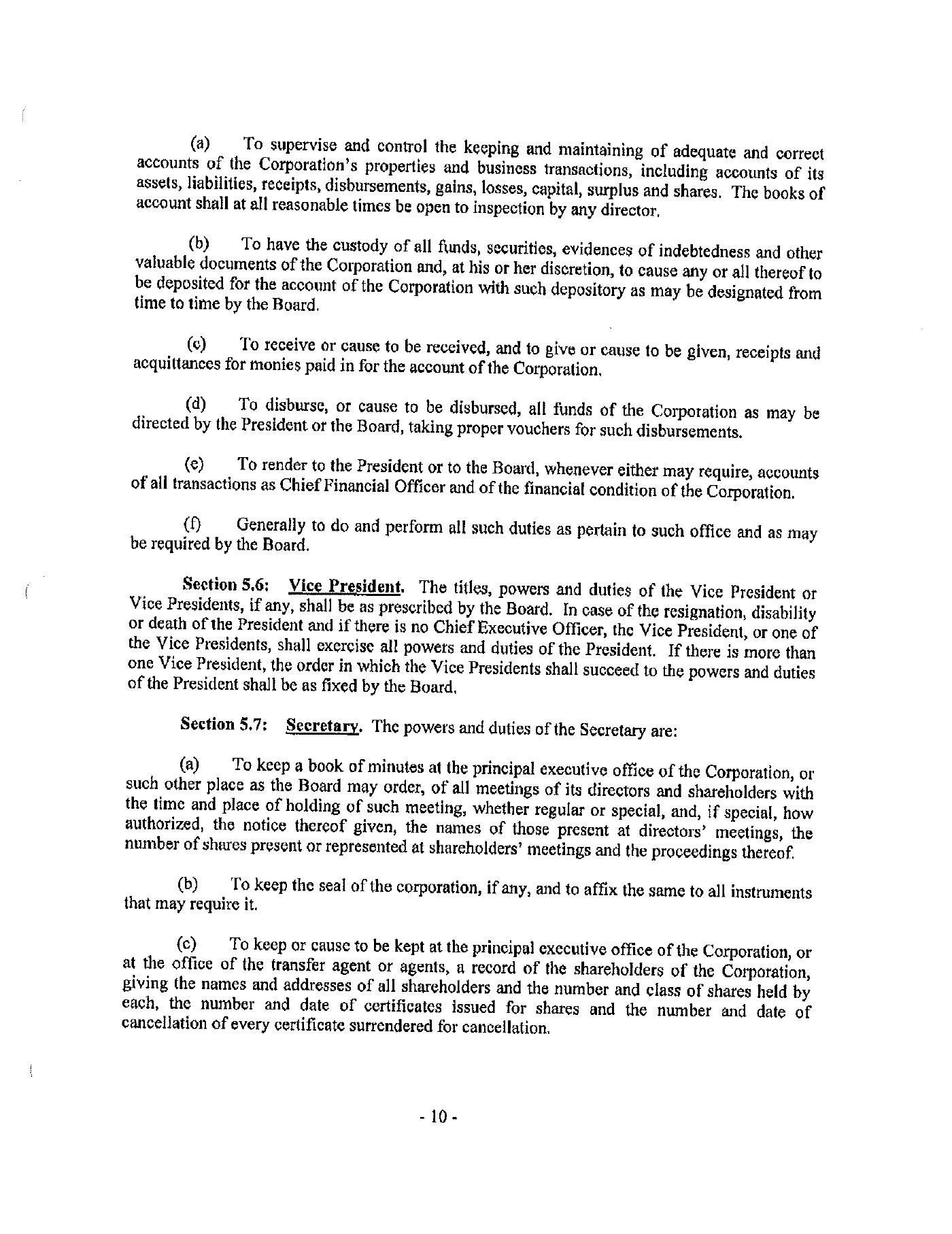 (a) To supervise and control the keeping and maintaining of adequate and correct accounts of the Corporation's properties and business transactions, including accounts of its assets, liabilities, receipts, disbursements, gains, losses, capital, surplus and shares. The books of account shall at all reasonable times be open to inspection by any director.

(b) To have the custody of all funds, securities, evidences of indebtedness and other valuable documents of the Corporation and, at his or her discretion, to cause any or all thereof to be deposited for the account of the Corporation with such depository as may be designated from time to time by the Board.

(c) To receive or cause to be received, and to give or cause to be given, receipts and acquittances for monies paid in for the account of the Corporation.

(d) To disburse, or cause to be disbursed, all funds of the Corporation as may be directed by the President or the Board, taking proper vouchers for such disbursements.

(e) To render to the President or to the Board, whenever either may require, accounts of all transactions as Chief Financial Officer and of the financial condition of the Corporation.

(f) Generally to do and perform all such duties as pertain to such office and as may be required by the Board.

Section 5.6: Vice President. The titles, powers and duties of the Vice President or Vice Presidents, if any, shall be as prescribed by the Board. In case of the resignation, disability or death of the President and if there is no Chief Executive Officer, the Vice President, or one of the Vice Presidents, shall exercise all powers and duties of the President. If there is more than one Vice President, the order in which the Vice Presidents shall succeed to the powers and duties of the President shall be as fixed by the Board.

Section 5.7: Secretary. The powers and duties of the Secretary are:

(a) To keep a book of minutes at the principal executive office of the Corporation, or such other place as the Board may order, of all meetings of its directors and shareholders with the time and place of holding of such meeting, whether regular or special, and, if special, how authorized, the notice thereof given, the names of those present at directors' meetings, the number of shares present or represented at shareholders' meetings and the proceedings thereof.

(b) To keep the seal of the corporation, if any, and to affix the same to all instruments that may require it.

(c) To keep or cause to be kept at the principal executive office of the Corporation, or at the office of the transfer agent or agents, a record of the shareholders of the Corporation, giving the names and addresses of all shareholders and the number and class of shares held by each, the number and date of certificates issued for shares and the number and date of cancellation of every certificate surrendered for cancellation.

- 10 -